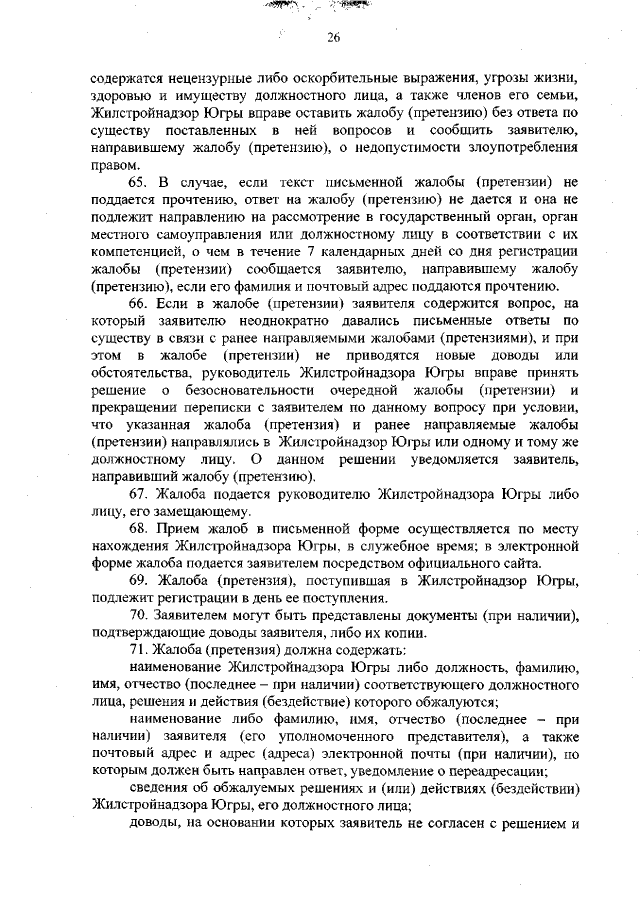 26

содержатся нецензурные либо оскорбительные выражения, угрозы жизни, здоровью и имуществу должностного лица, а также членов его семьи, Жилстройнадзор Югры вправе оставить жалобу (претензию) без ответа по существу поставленных в ней вопросов и сообщить заявителю, направившему жалобу (претензию), о недопустимости злоупотребления правом.

65. В случае, если текст письменной жалобы (претензии) не поддается прочтению, ответ на жалобу (претензию) не дается и она не подлежит направлению на рассмотрение в государственный орган, орган местного самоуправления или должностному лицу в соответствии с их компетенцией, о чем в течение 7 календарных дней со дня регистрации жалобы (претензии) сообщается заявителю, направившему жалобу (претензию), если его фамилия и почтовый адрес поддаются прочтению.

66. Если в жалобе (претензии) заявителя содержится вопрос, на который заявителю неоднократно давались письменные ответы по существу в связи с ранее направляемыми жалобами (претензиями), и при этом в жалобе (претензии) не приводятся новые доводы или обстоятельства, руководитель Жилстройнадзора Югры вправе принять решение о безосновательности очередной жалобы (претензии) и прекращении переписки с заявителем по данному вопросу при условии, что указанная жалоба (претензия) и ранее направляемые жалобы (претензии) направлялись в Жилстройнадзор Югры или одному и тому же должностному лицу. О данном решении уведомляется заявитель, направивший жалобу (претензию).

67. Жалоба подается руководителю Жилстройнадзора Югры либо лицу, его замещающему.

68. Прием жалоб в письменной форме осуществляется по месту нахождения Жилстройнадзора Югры, в служебное время; в электронной форме жалоба подается заявителем посредством официального сайта.

69. Жалоба (претензия), поступившая в Жилстройнадзор Югры, подлежит регистрации в день ее поступления.

70. Заявителем могут быть представлены документы (при наличии), подтверждающие доводы заявителя, либо их копии.

71. Жалоба (претензия) должна содержать:

наименование Жилстройнадзора Югры либо должность, фамилию, имя, отчество (последнее – при наличии) соответствующего должностного лица, решения и действия (бездействие) которого обжалуются;

наименование либо фамилию, имя, отчество (последнее – при наличии) заявителя (его уполномоченного представителя), а также почтовый адрес и адрес (адреса) электронной почты (при наличии), по которым должен быть направлен ответ, уведомление о переадресации;

сведения об обжалуемых решениях и (или) действиях (бездействии) Жилстройнадзора Югры, его должностного лица;

доводы, на основании которых заявитель не согласен с решением и